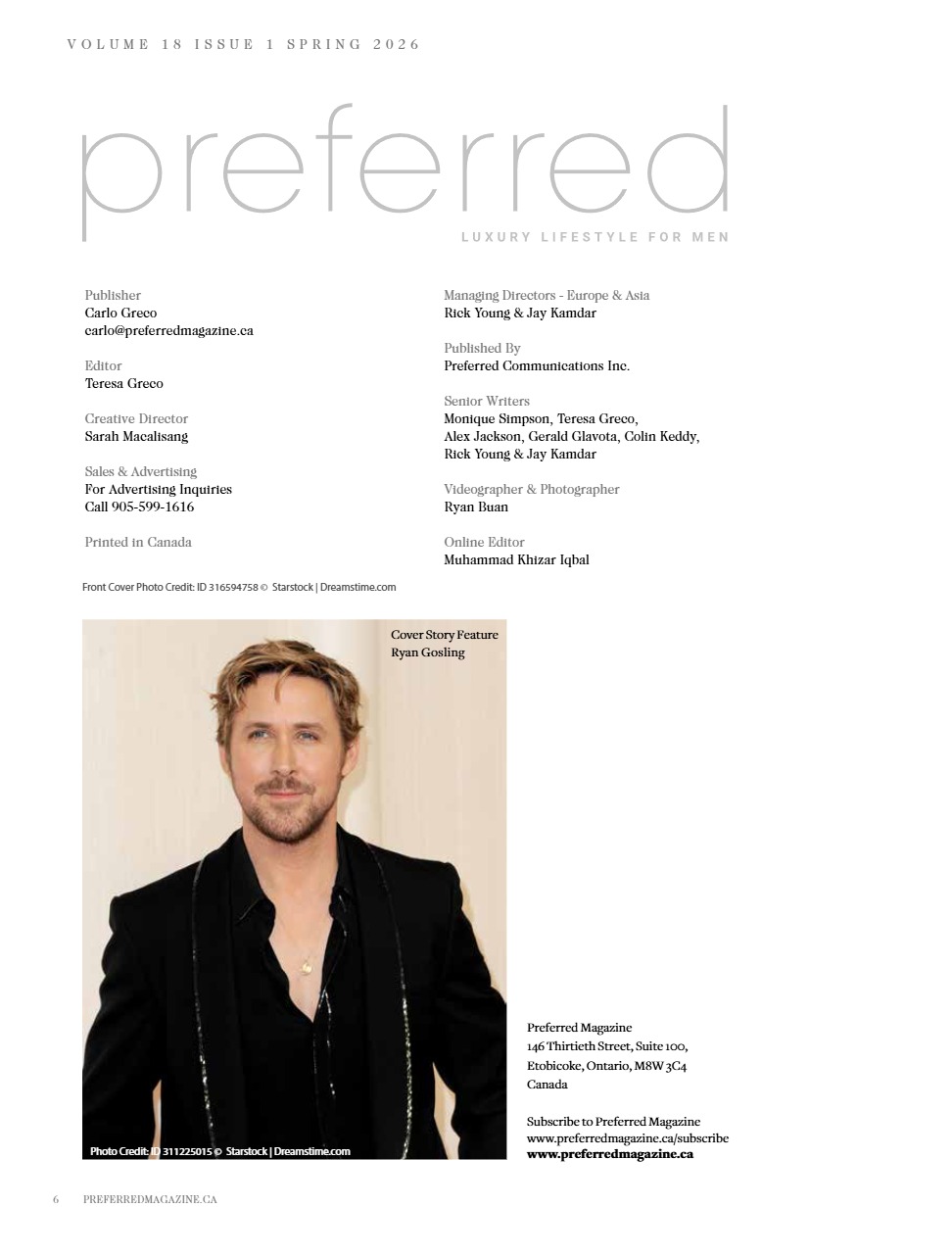 VOLUME 18 ISSUE 1 SPRING 2026

preferred

LUXURY LIFESTYLE FOR MEN

Publisher
Carlo Greco
carlo@preferredmagazine.ca

Editor
Teresa Greco

Creative Director
Sarah Macalisang

Sales & Advertising
For Advertising Inquiries
Call 905-599-1616

Printed in Canada

Managing Directors - Europe & Asia
Rick Young & Jay Kamdar

Published By
Preferred Communications Inc.

Senior Writers
Monique Simpson, Teresa Greco, Alex Jackson, Gerald Glavota, Colin Keddy, Rick Young & Jay Kamdar

Videographer & Photographer
Ryan Buan

Online Editor
Muhammad Khizar Iqbal

Front Cover Photo Credit: ID 316594758 © Starstock | Dreamstime.com

Cover Story Feature
Ryan Gosling

Photo Credit: ID 311225015 © Starstock | Dreamstime.com

Preferred Magazine
146 Thirtieth Street, Suite 100,
Etobicoke, Ontario, M8W 3C4
Canada

Subscribe to Preferred Magazine
www.preferredmagazine.ca/subscribe
www.preferredmagazine.ca

6 PREFERREDMAGAZINE.CA